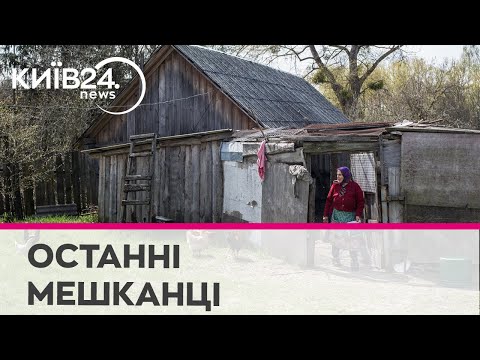 КИЇВ24.
news

ОСТАННІ
МЕШКАНЦІ